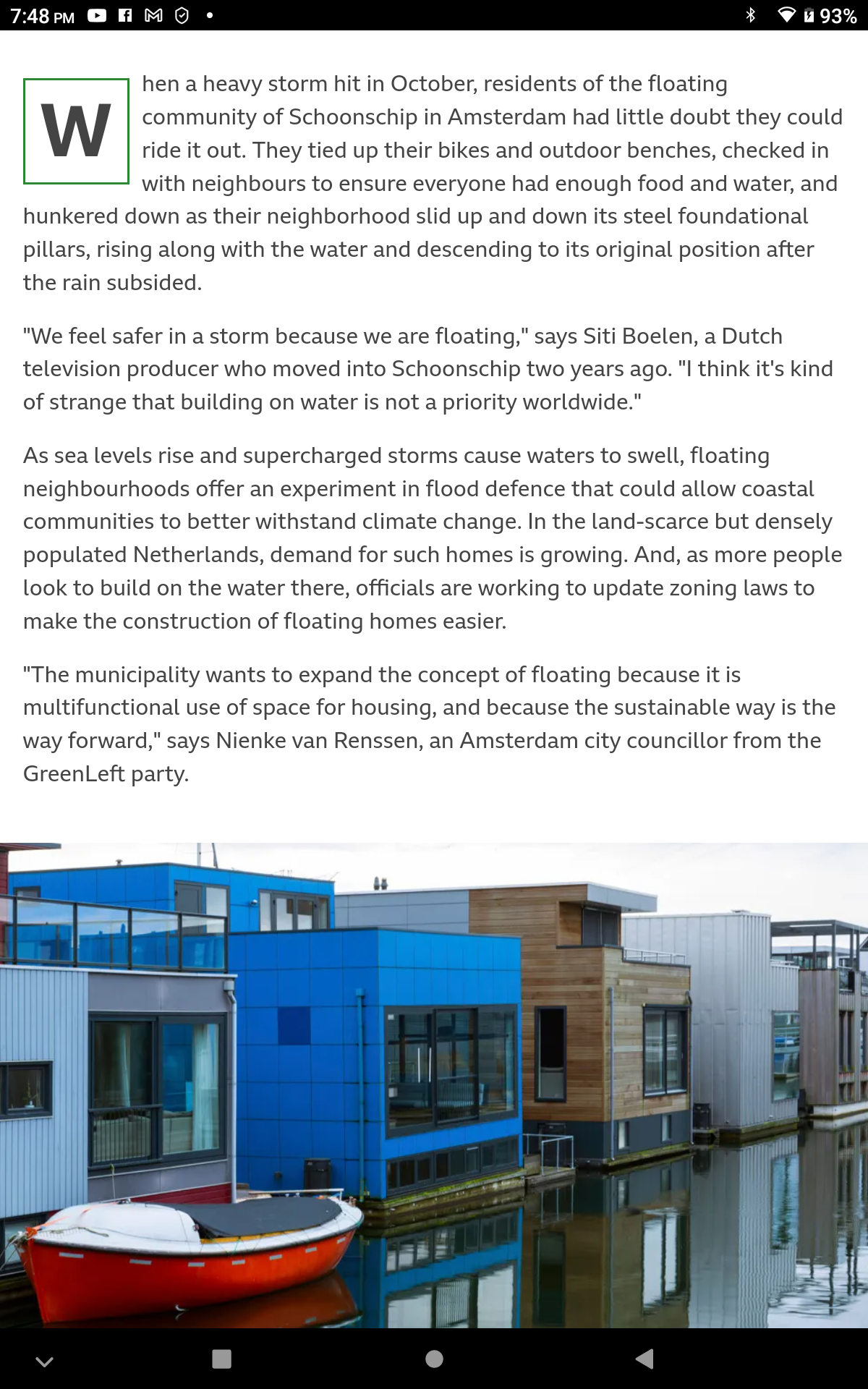 7:48 PM 93%

When a heavy storm hit in October, residents of the floating community of Schoonschip in Amsterdam had little doubt they could ride it out. They tied up their bikes and outdoor benches, checked in with neighbours to ensure everyone had enough food and water, and hunkered down as their neighborhood slid up and down its steel foundational pillars, rising along with the water and descending to its original position after the rain subsided.

"We feel safer in a storm because we are floating," says Siti Boelen, a Dutch television producer who moved into Schoonschip two years ago. "I think it's kind of strange that building on water is not a priority worldwide."

As sea levels rise and supercharged storms cause waters to swell, floating neighbourhoods offer an experiment in flood defence that could allow coastal communities to better withstand climate change. In the land-scarce but densely populated Netherlands, demand for such homes is growing. And, as more people look to build on the water there, officials are working to update zoning laws to make the construction of floating homes easier.

"The municipality wants to expand the concept of floating because it is multifunctional use of space for housing, and because the sustainable way is the way forward," says Nienke van Renssen, an Amsterdam city councillor from the GreenLeft party.